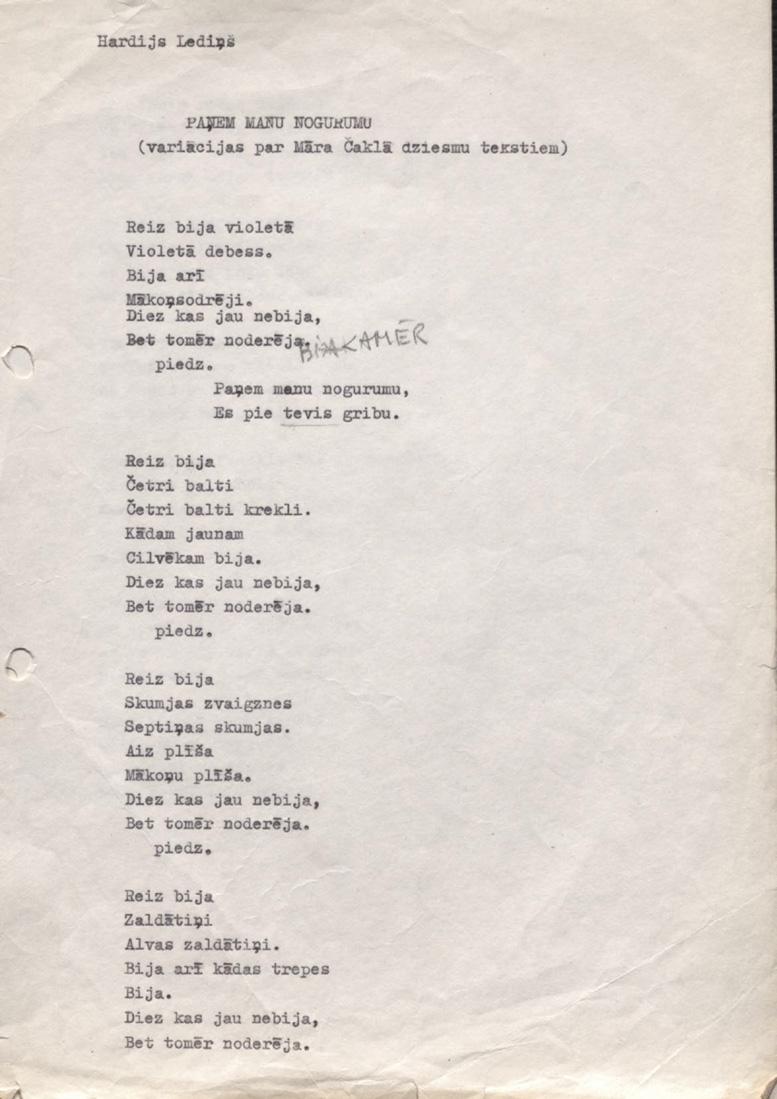 Hardijs Lediņš

PAŅEM MANU NOGURUMU
(variācijas par Māra Čaklā dziesmu tekstiem)

Reiz bija violetā
Violetā debess.
Bija arī
Mākoņsodrēji.
Diez kas jau nebija,
Bet tomēr noderēja. BIJA KAMĒR
piedz.
Paņem manu nogurumu,
Es pie tevis gribu.

Reiz bija
Četri balti
Četri balti krekli.
Kādam jaunam
Cilvēkam bija.
Diez kas jau nebija,
Bet tomēr noderēja.
piedz.

Reiz bija
Skumjas zvaigznes
Septiņas skumjas.
Aiz plīša
Mākoņu plīša.
Diez kas jau nebija,
Bet tomēr noderēja.
piedz.

Reiz bija
Zaldātiņi
Alvas zaldātiņi.
Bija arī kādas trepes
Bija.
Diez kas jau nebija,
Bet tomēr noderēja.